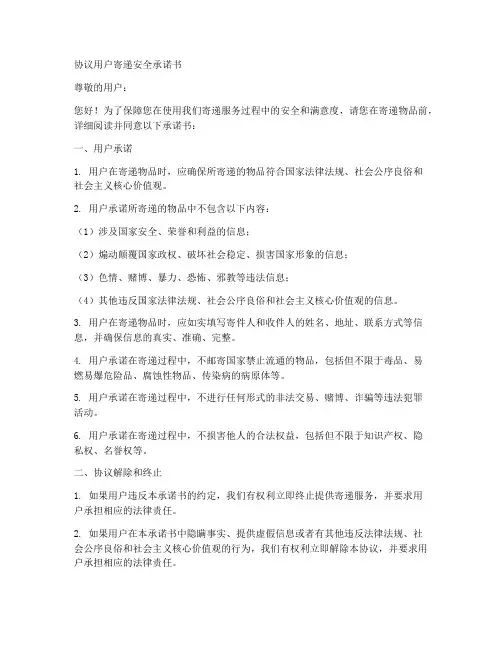 协议用户寄递安全承诺书

尊敬的用户：

您好！为了保障您在使用我们寄递服务过程中的安全和满意度，请您在寄递物品前，详细阅读并同意以下承诺书：

一、用户承诺

1. 用户在寄递物品时，应确保所寄递的物品符合国家法律法规、社会公序良俗和社会主义核心价值观。

2. 用户承诺所寄递的物品中不包含以下内容：

（1）涉及国家安全、荣誉和利益的信息；

（2）煽动颠覆国家政权、破坏社会稳定、损害国家形象的信息；

（3）色情、赌博、暴力、恐怖、邪教等违法信息；

（4）其他违反国家法律法规、社会公序良俗和社会主义核心价值观的信息。

3. 用户在寄递物品时，应如实填写寄件人和收件人的姓名、地址、联系方式等信息，并确保信息的真实、准确、完整。

4. 用户承诺在寄递过程中，不邮寄国家禁止流通的物品，包括但不限于毒品、易燃易爆危险品、腐蚀性物品、传染病的病原体等。

5. 用户承诺在寄递过程中，不进行任何形式的非法交易、赌博、诈骗等违法犯罪活动。

6. 用户承诺在寄递过程中，不损害他人的合法权益，包括但不限于知识产权、隐私权、名誉权等。

二、协议解除和终止

1. 如果用户违反本承诺书的约定，我们有权利立即终止提供寄递服务，并要求用户承担相应的法律责任。

2. 如果用户在本承诺书中隐瞒事实、提供虚假信息或者有其他违反法律法规、社会公序良俗和社会主义核心价值观的行为，我们有权利立即解除本协议，并要求用户承担相应的法律责任。